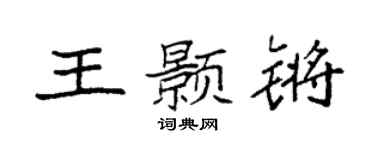 王颢锵

词典网